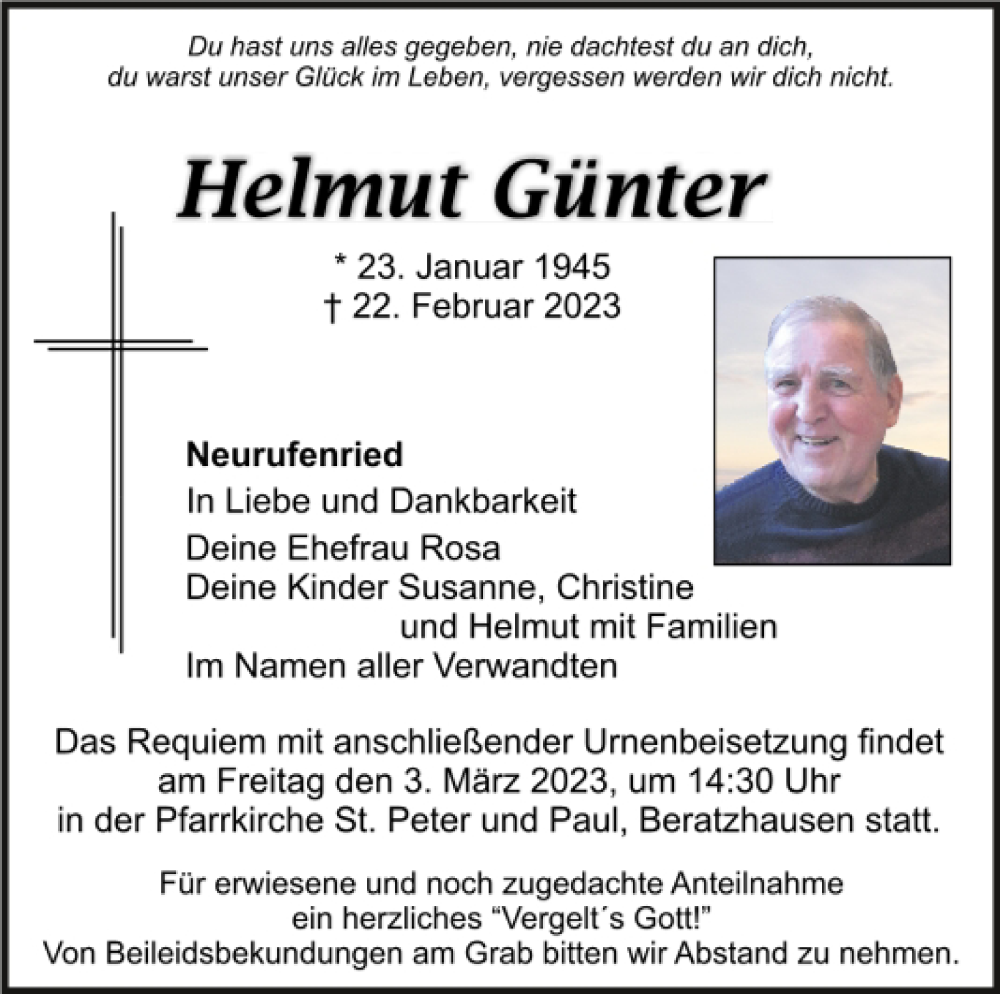 Du hast uns alles gegeben, nie dachtest du an dich,
du warst unser Glück im Leben, vergessen werden wir dich nicht.

Helmut Günter

* 23. Januar 1945
† 22. Februar 2023

Neurufenried
In Liebe und Dankbarkeit
Deine Ehefrau Rosa
Deine Kinder Susanne, Christine
und Helmut mit Familien
Im Namen aller Verwandten

Das Requiem mit anschließender Urnenbeisetzung findet am Freitag den 3. März 2023, um 14:30 Uhr in der Pfarrkirche St. Peter und Paul, Beratzhausen statt.

Für erwiesene und noch zugedachte Anteilnahme ein herzliches “Vergelt´s Gott!”
Von Beileidsbekundungen am Grab bitten wir Abstand zu nehmen.